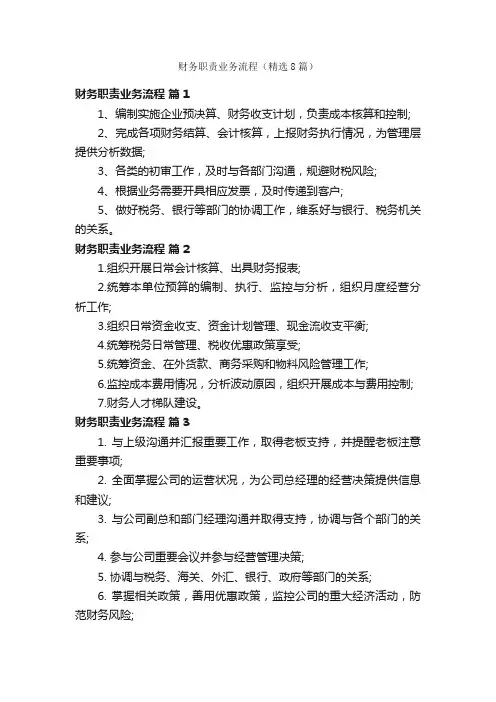 财务职责业务流程（精选8篇）

财务职责业务流程 篇1

1、编制实施企业预决算、财务收支计划，负责成本核算和控制;

2、完成各项财务结算、会计核算，上报财务执行情况，为管理层提供分析数据;

3、各类的初审工作，及时与各部门沟通，规避财税风险;

4、根据业务需要开具相应发票，及时传递到客户;

5、做好税务、银行等部门的协调工作，维系好与银行、税务机关的关系。

财务职责业务流程 篇2

1.组织开展日常会计核算、出具财务报表;

2.统筹本单位预算的编制、执行、监控与分析，组织月度经营分析工作;

3.组织日常资金收支、资金计划管理、现金流收支平衡;

4.统筹税务日常管理、税收优惠政策享受;

5.统筹资金、在外贷款、商务采购和物料风险管理工作;

6.监控成本费用情况，分析波动原因，组织开展成本与费用控制;

7.财务人才梯队建设。

财务职责业务流程 篇3

1. 与上级沟通并汇报重要工作，取得老板支持，并提醒老板注意重要事项;

2. 全面掌握公司的运营状况，为公司总经理的经营决策提供信息和建议;

3. 与公司副总和部门经理沟通并取得支持，协调与各个部门的关系;

4. 参与公司重要会议并参与经营管理决策;

5. 协调与税务、海关、外汇、银行、政府等部门的关系;

6. 掌握相关政策，善用优惠政策，监控公司的重大经济活动，防范财务风险;